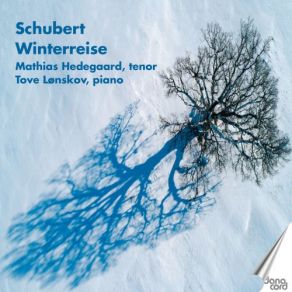 Schubert
Winterreise
Mathias Hedegaard, tenor
Tove Lønskov, piano

dana cord